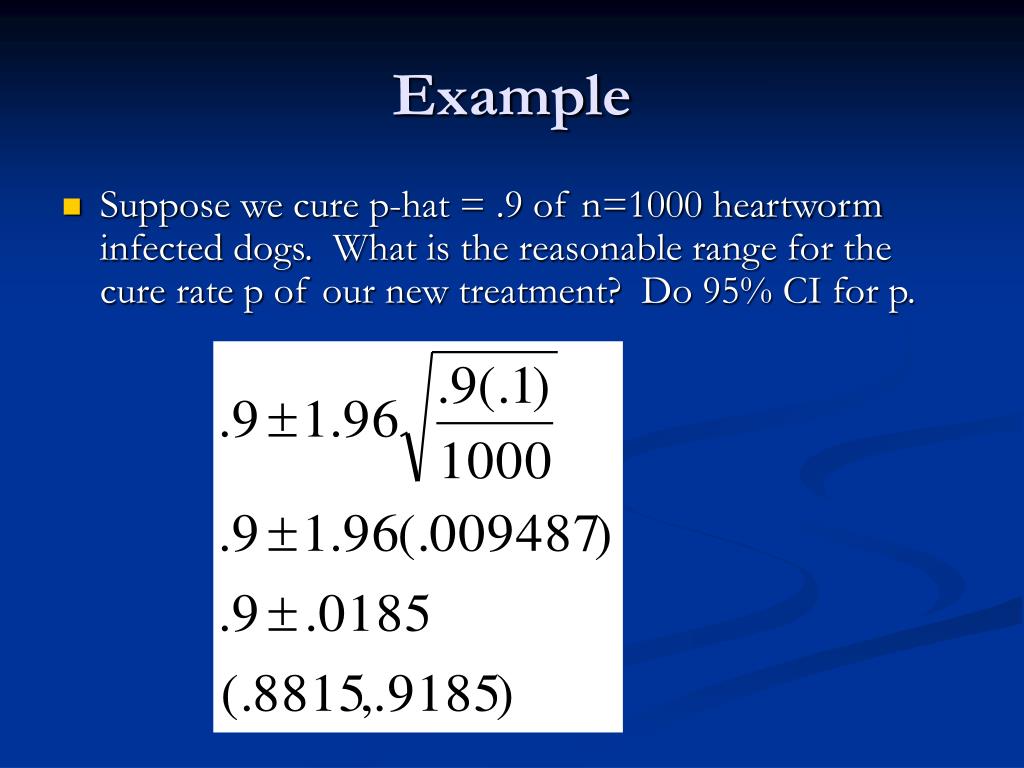 Example

Suppose we cure p-hat = .9 of n=1000 heartworm infected dogs. What is the reasonable range for the cure rate p of our new treatment? Do 95% CI for p.

$.9 \pm 1.96\sqrt{\frac{.9(.1)}{1000}}$

$.9 \pm 1.96(.009487)$

$.9 \pm .0185$

$(.8815,.9185)$